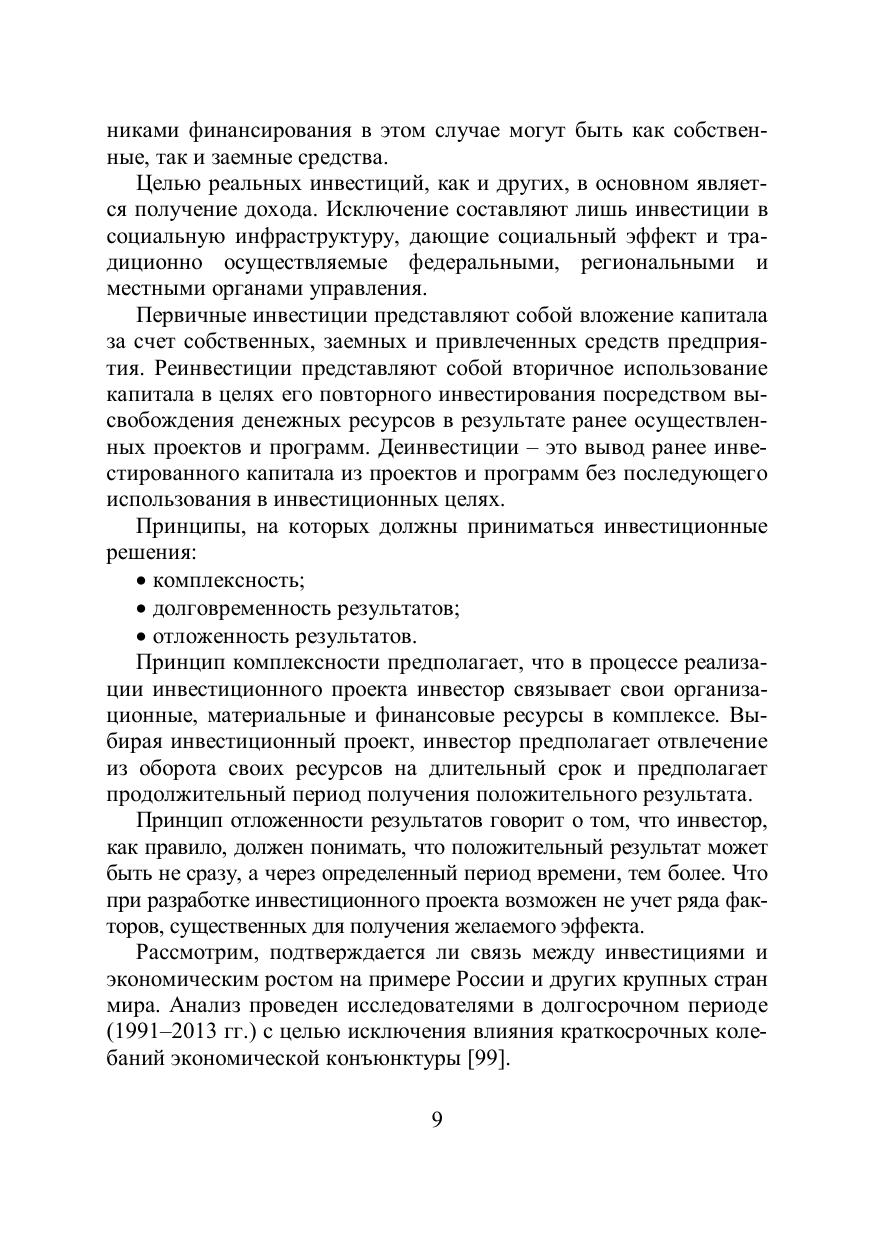 никами финансирования в этом случае могут быть как собственные, так и заемные средства.

Целью реальных инвестиций, как и других, в основном является получение дохода. Исключение составляют лишь инвестиции в социальную инфраструктуру, дающие социальный эффект и традиционно осуществляемые федеральными, региональными и местными органами управления.

Первичные инвестиции представляют собой вложение капитала за счет собственных, заемных и привлеченных средств предприятия. Реинвестиции представляют собой вторичное использование капитала в целях его повторного инвестирования посредством высвобождения денежных ресурсов в результате ранее осуществленных проектов и программ. Деинвестиции – это вывод ранее инвестированного капитала из проектов и программ без последующего использования в инвестиционных целях.

Принципы, на которых должны приниматься инвестиционные решения:
• комплексность;
• долговременность результатов;
• отложенность результатов.

Принцип комплексности предполагает, что в процессе реализации инвестиционного проекта инвестор связывает свои организационные, материальные и финансовые ресурсы в комплексе. Выбирая инвестиционный проект, инвестор предполагает отвлечение из оборота своих ресурсов на длительный срок и предполагает продолжительный период получения положительного результата.

Принцип отложенности результатов говорит о том, что инвестор, как правило, должен понимать, что положительный результат может быть не сразу, а через определенный период времени, тем более. Что при разработке инвестиционного проекта возможен не учет ряда факторов, существенных для получения желаемого эффекта.

Рассмотрим, подтверждается ли связь между инвестициями и экономическим ростом на примере России и других крупных стран мира. Анализ проведен исследователями в долгосрочном периоде (1991–2013 гг.) с целью исключения влияния краткосрочных колебаний экономической конъюнктуры [99].

9